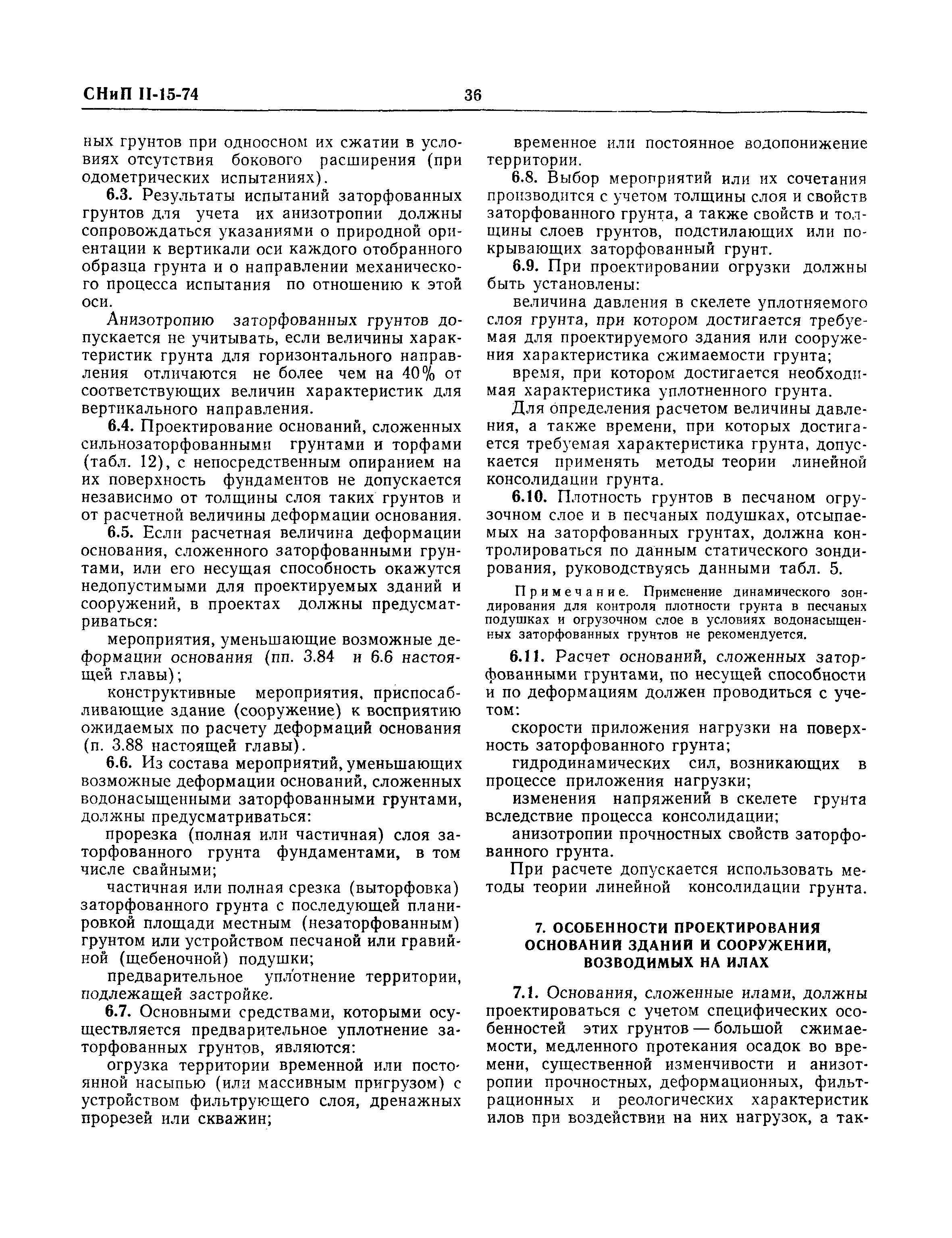 СНиП II-15-74

36

ных грунтов при одноосном их сжатии в условиях отсутствия бокового расширения (при одометрических испытаниях).

6.3. Результаты испытаний заторфованных грунтов для учета их анизотропии должны сопровождаться указаниями о природной ориентации к вертикали оси каждого отобранного образца грунта и о направлении механического процесса испытания по отношению к этой оси.

Анизотропию заторфованных грунтов допускается не учитывать, если величины характеристик грунта для горизонтального направления отличаются не более чем на 40% от соответствующих величин характеристик для вертикального направления.

6.4. Проектирование оснований, сложенных сильнозаторфованными грунтами и торфами (табл. 12), с непосредственным опиранием на их поверхность фундаментов не допускается независимо от толщины слоя таких грунтов и от расчетной величины деформации основания.

6.5. Если расчетная величина деформации основания, сложенного заторфованными грунтами, или его несущая способность окажутся недопустимыми для проектируемых зданий и сооружений, в проектах должны предусматриваться:

мероприятия, уменьшающие возможные деформации основания (пп. 3.84 и 6.6 настоящей главы);

конструктивные мероприятия, приспосабливающие здание (сооружение) к восприятию ожидаемых по расчету деформаций основания (п. 3.88 настоящей главы).

6.6. Из состава мероприятий, уменьшающих возможные деформации оснований, сложенных водонасыщенными заторфованными грунтами, должны предусматриваться:

прорезка (полная или частичная) слоя заторфованного грунта фундаментами, в том числе свайными;

частичная или полная срезка (выторфовка) заторфованного грунта с последующей планировкой площади местным (незаторфованным) грунтом или устройством песчаной или гравийной (щебеночной) подушки;

предварительное уплотнение территории, подлежащей застройке.

6.7. Основными средствами, которыми осуществляется предварительное уплотнение заторфованных грунтов, являются:

огрузка территории временной или постоянной насыпью (или массивным пригрузом) с устройством фильтрующего слоя, дренажных прорезей или скважин;

временное или постоянное водопонижение территории.

6.8. Выбор мероприятий или их сочетания производится с учетом толщины слоя и свойств заторфованного грунта, а также свойств и толщины слоев грунтов, подстилающих или покрывающих заторфованный грунт.

6.9. При проектировании огрузки должны быть установлены:

величина давления в скелете уплотняемого слоя грунта, при котором достигается требуемая для проектируемого здания или сооружения характеристика сжимаемости грунта;

время, при котором достигается необходимая характеристика уплотненного грунта.

Для определения расчетом величины давления, а также времени, при которых достигается требуемая характеристика грунта, допускается применять методы теории линейной консолидации грунта.

6.10. Плотность грунтов в песчаном огрузочном слое и в песчаных подушках, отсыпаемых на заторфованных грунтах, должна контролироваться по данным статического зондирования, руководствуясь данными табл. 5.

Примечание. Применение динамического зондирования для контроля плотности грунта в песчаных подушках и огрузочном слое в условиях водонасыщенных заторфованных грунтов не рекомендуется.

6.11. Расчет оснований, сложенных заторфованными грунтами, по несущей способности и по деформациям должен проводиться с учетом:

скорости приложения нагрузки на поверхность заторфованного грунта;

гидродинамических сил, возникающих в процессе приложения нагрузки;

изменения напряжений в скелете грунта вследствие процесса консолидации;

анизотропии прочностных свойств заторфованного грунта.

При расчете допускается использовать методы теории линейной консолидации грунта.

7. ОСОБЕННОСТИ ПРОЕКТИРОВАНИЯ ОСНОВАНИЙ ЗДАНИЙ И СООРУЖЕНИЙ, ВОЗВОДИМЫХ НА ИЛАХ

7.1. Основания, сложенные илами, должны проектироваться с учетом специфических особенностей этих грунтов — большой сжимаемости, медленного протекания осадок во времени, существенной изменчивости и анизотропии прочностных, деформационных, фильтрационных и реологических характеристик илов при воздействии на них нагрузок, а так-